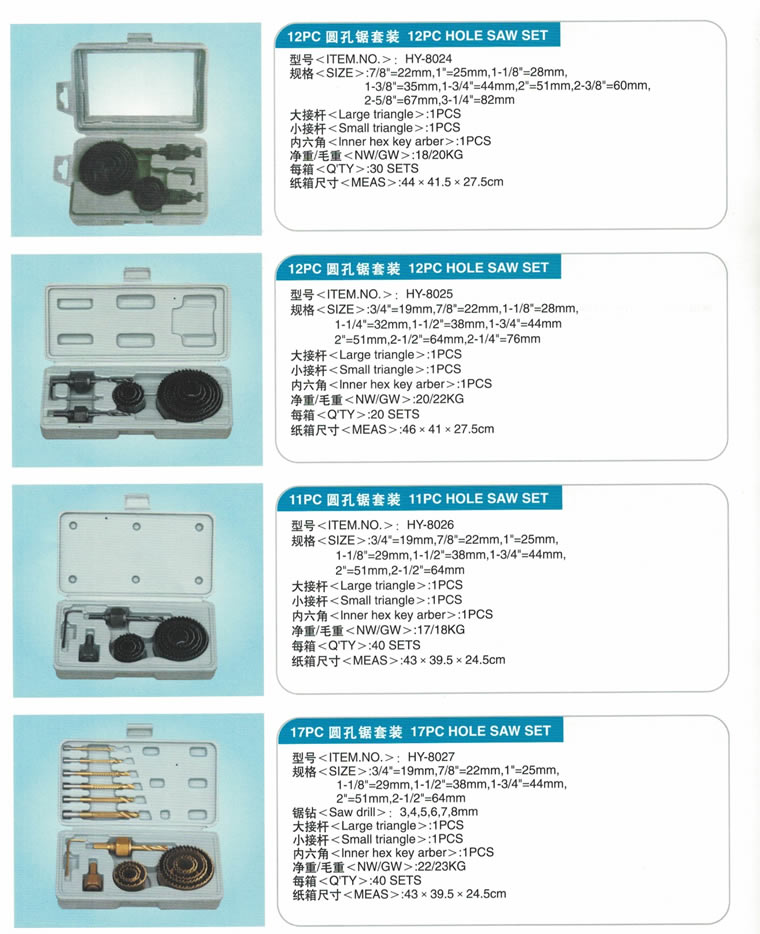 12PC 圆孔锯套装 12PC HOLE SAW SET

型号<ITEM.NO.>: HY-8024
规格<SIZE>:7/8"=22mm,1"=25mm,1-1/8"=28mm, 1-3/8"=35mm,1-3/4"=44mm,2"=51mm,2-3/8"=60mm, 2-5/8"=67mm,3-1/4"=82mm
大接杆<Large triangle>:1PCS
小接杆<Small triangle>:1PCS
内六角<Inner hex key arber>:1PCS
净重/毛重<NW/GW>:18/20KG
每箱<Q'TY>:30 SETS
纸箱尺寸<MEAS>:44 × 41.5 × 27.5cm

12PC 圆孔锯套装 12PC HOLE SAW SET

型号<ITEM.NO.>: HY-8025
规格<SIZE>:3/4"=19mm,7/8"=22mm,1-1/8"=28mm, 1-1/4"=32mm,1-1/2"=38mm,1-3/4"=44mm 2"=51mm,2-1/2"=64mm,2-1/4"=76mm
大接杆<Large triangle>:1PCS
小接杆<Small triangle>:1PCS
内六角<Inner hex key arber>:1PCS
净重/毛重<NW/GW>:20/22KG
每箱<Q'TY>:20 SETS
纸箱尺寸<MEAS>:46 × 41 × 27.5cm

11PC 圆孔锯套装 11PC HOLE SAW SET

型号<ITEM.NO.>: HY-8026
规格<SIZE>:3/4"=19mm,7/8"=22mm,1"=25mm, 1-1/8"=29mm,1-1/2"=38mm,1-3/4"=44mm, 2"=51mm,2-1/2"=64mm
大接杆<Large triangle>:1PCS
小接杆<Small triangle>:1PCS
内六角<Inner hex key arber>:1PCS
净重/毛重<NW/GW>:17/18KG
每箱<Q'TY>:40 SETS
纸箱尺寸<MEAS>:43 × 39.5 × 24.5cm

17PC 圆孔锯套装 17PC HOLE SAW SET

型号<ITEM.NO.>: HY-8027
规格<SIZE>:3/4"=19mm,7/8"=22mm,1"=25mm, 1-1/8"=29mm,1-1/2"=38mm,1-3/4"=44mm, 2"=51mm,2-1/2"=64mm
锯钻<Saw drill>: 3,4,5,6,7,8mm
大接杆<Large triangle>:1PCS
小接杆<Small triangle>:1PCS
内六角<Inner hex key arber>:1PCS
净重/毛重<NW/GW>:22/23KG
每箱<Q'TY>:40 SETS
纸箱尺寸<MEAS>:43 × 39.5 × 24.5cm